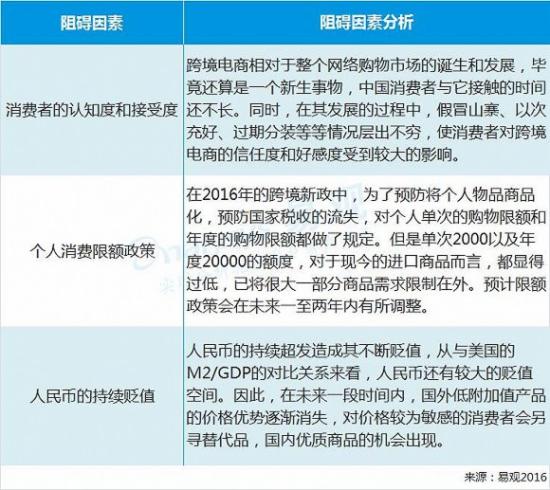 | 阻碍因素 | 阻碍因素分析 |
|---|---|
| 消费者的认知度和接受度 | 跨境电商相对于整个网络购物市场的诞生和发展，毕竟还算是一个新生事物，中国消费者与它接触的时间还不长。同时，在其发展的过程中，假冒山寨、以次充好、过期分装等等情况层出不穷，使消费者对跨境电商的信任度和好感度受到较大的影响。 |
| 个人消费限额政策 | 在2016年的跨境新政中，为了预防将个人物品商品化，预防国家税收的流失，对个人单次的购物限额和年度的购物限额都做了规定。但是单次2000以及年度20000的额度，对于现今的进口商品而言，都显得过低，已将很大一部分商品需求限制在外。预计限额政策会在未来一至两年内有所调整。 |
| 人民币的持续贬值 | 人民币的持续超发造成其不断贬值，从与美国的M2/GDP的对比关系来看，人民币还有较大的贬值空间。因此，在未来一段时间内，国外低附加值产品的价格优势逐渐消失，对价格较为敏感的消费者会另寻替代品，国内优质商品的机会出现。 |

来源：易观2016